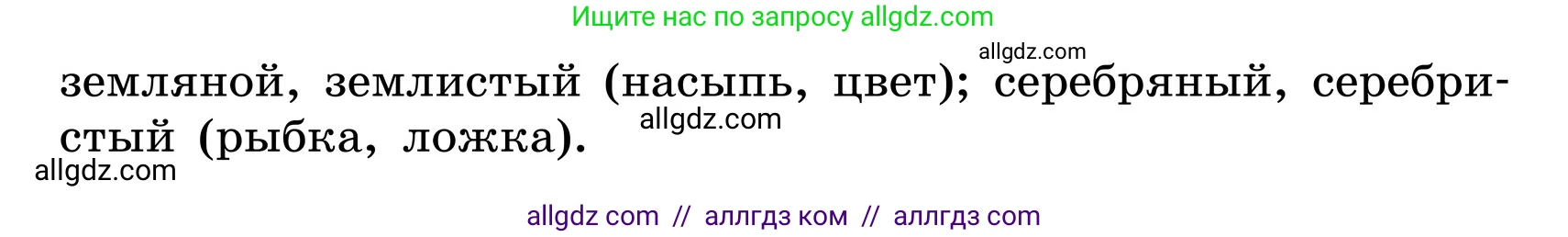 Ищите нас по запросу allgdz.com

allgdz.com

земляной, землистый (насыпь, цвет); серебряный, серебристый (рыбка, ложка).

allgdz.com

allgdz.com

allgdz com // аллгдз ком // аллгдз com